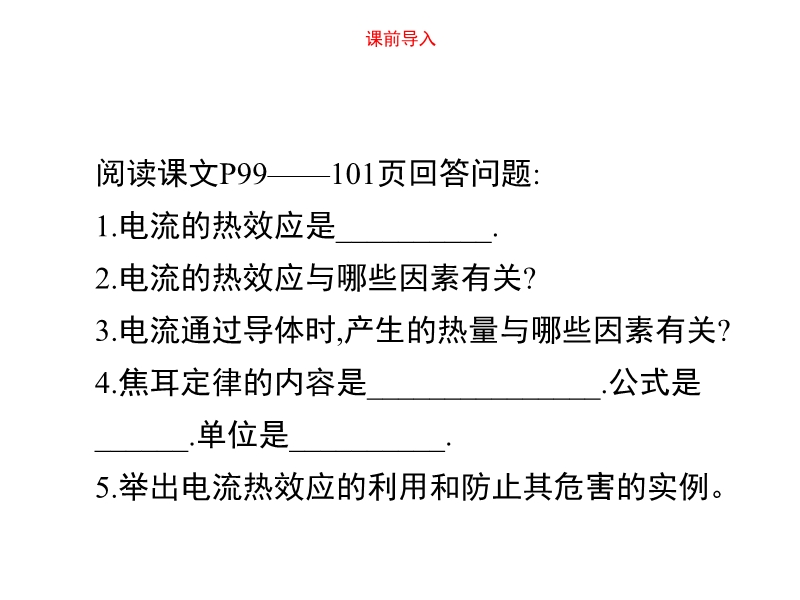 课前导入

阅读课文P99——101页回答问题:

1.电流的热效应是__________.

2.电流的热效应与哪些因素有关?

3.电流通过导体时,产生的热量与哪些因素有关?

4.焦耳定律的内容是_______________.公式是______.单位是__________.

5.举出电流热效应的利用和防止其危害的实例。